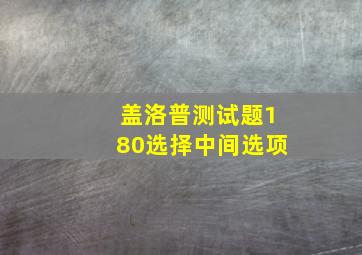 盖洛普测试题180选择中间选项